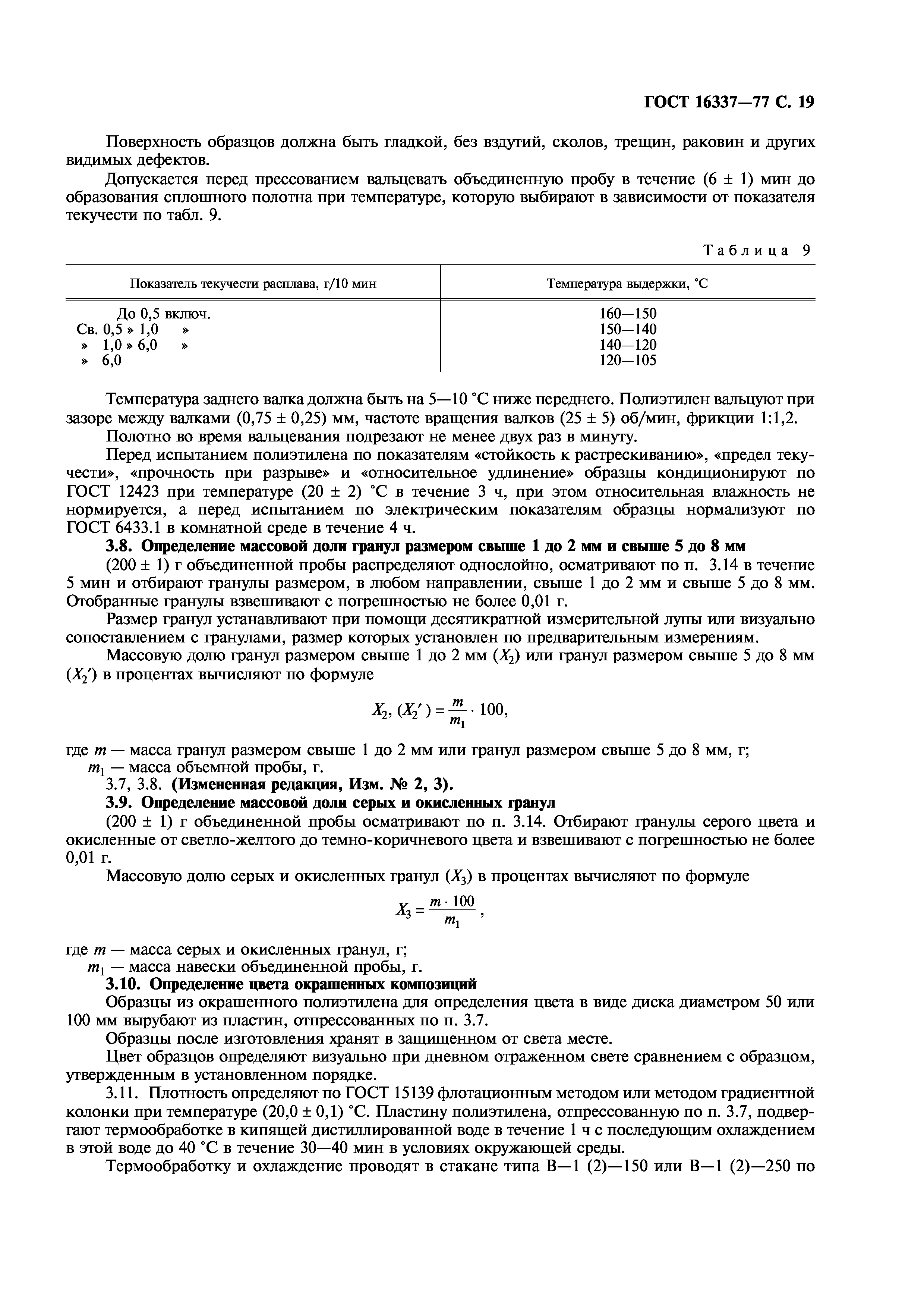 ГОСТ 16337—77 С. 19

Поверхность образцов должна быть гладкой, без вздутий, сколов, трещин, раковин и других видимых дефектов.

Допускается перед прессованием вальцевать объединенную пробу в течение (6 ± 1) мин до образования сплошного полотна при температуре, которую выбирают в зависимости от показателя текучести по табл. 9.

Таблица 9

| Показатель текучести расплава, г/10 мин | Температура выдержки, °С |
|---|---|
| До 0,5 включ. | 160—150 |
| Св. 0,5 » 1,0 » | 150—140 |
| » 1,0 » 6,0 » | 140—120 |
| » 6,0 | 120—105 |

Температура заднего валка должна быть на 5—10 °С ниже переднего. Полиэтилен вальцуют при зазоре между валками (0,75 ± 0,25) мм, частоте вращения валков (25 ± 5) об/мин, фрикции 1:1,2.

Полотно во время вальцевания подрезают не менее двух раз в минуту.

Перед испытанием полиэтилена по показателям «стойкость к растрескиванию», «предел текучести», «прочность при разрыве» и «относительное удлинение» образцы кондиционируют по ГОСТ 12423 при температуре (20 ± 2) °С в течение 3 ч, при этом относительная влажность не нормируется, а перед испытанием по электрическим показателям образцы нормализуют по ГОСТ 6433.1 в комнатной среде в течение 4 ч.

3.8. Определение массовой доли гранул размером свыше 1 до 2 мм и свыше 5 до 8 мм

(200 ± 1) г объединенной пробы распределяют однослойно, осматривают по п. 3.14 в течение 5 мин и отбирают гранулы размером, в любом направлении, свыше 1 до 2 мм и свыше 5 до 8 мм. Отобранные гранулы взвешивают с погрешностью не более 0,01 г.

Размер гранул устанавливают при помощи десятикратной измерительной лупы или визуально сопоставлением с гранулами, размер которых установлен по предварительным измерениям.

Массовую долю гранул размером свыше 1 до 2 мм ($X_2$) или гранул размером свыше 5 до 8 мм ($X_2'$) в процентах вычисляют по формуле

$X_2, (X_2') = \frac{m}{m_1} \cdot 100,$

где $m$ — масса гранул размером свыше 1 до 2 мм или гранул размером свыше 5 до 8 мм, г;
$m_1$ — масса объемной пробы, г.

3.7, 3.8. (Измененная редакция, Изм. № 2, 3).

3.9. Определение массовой доли серых и окисленных гранул

(200 ± 1) г объединенной пробы осматривают по п. 3.14. Отбирают гранулы серого цвета и окисленные от светло-желтого до темно-коричневого цвета и взвешивают с погрешностью не более 0,01 г.

Массовую долю серых и окисленных гранул ($X_3$) в процентах вычисляют по формуле

$X_3 = \frac{m \cdot 100}{m_1},$

где $m$ — масса серых и окисленных гранул, г;
$m_1$ — масса навески объединенной пробы, г.

3.10. Определение цвета окрашенных композиций

Образцы из окрашенного полиэтилена для определения цвета в виде диска диаметром 50 или 100 мм вырубают из пластин, отпрессованных по п. 3.7.

Образцы после изготовления хранят в защищенном от света месте.

Цвет образцов определяют визуально при дневном отраженном свете сравнением с образцом, утвержденным в установленном порядке.

3.11. Плотность определяют по ГОСТ 15139 флотационным методом или методом градиентной колонки при температуре (20,0 ± 0,1) °С. Пластину полиэтилена, отпрессованную по п. 3.7, подвергают термообработке в кипящей дистиллированной воде в течение 1 ч с последующим охлаждением в этой воде до 40 °С в течение 30—40 мин в условиях окружающей среды.

Термообработку и охлаждение проводят в стакане типа В—1 (2)—150 или В—1 (2)—250 по